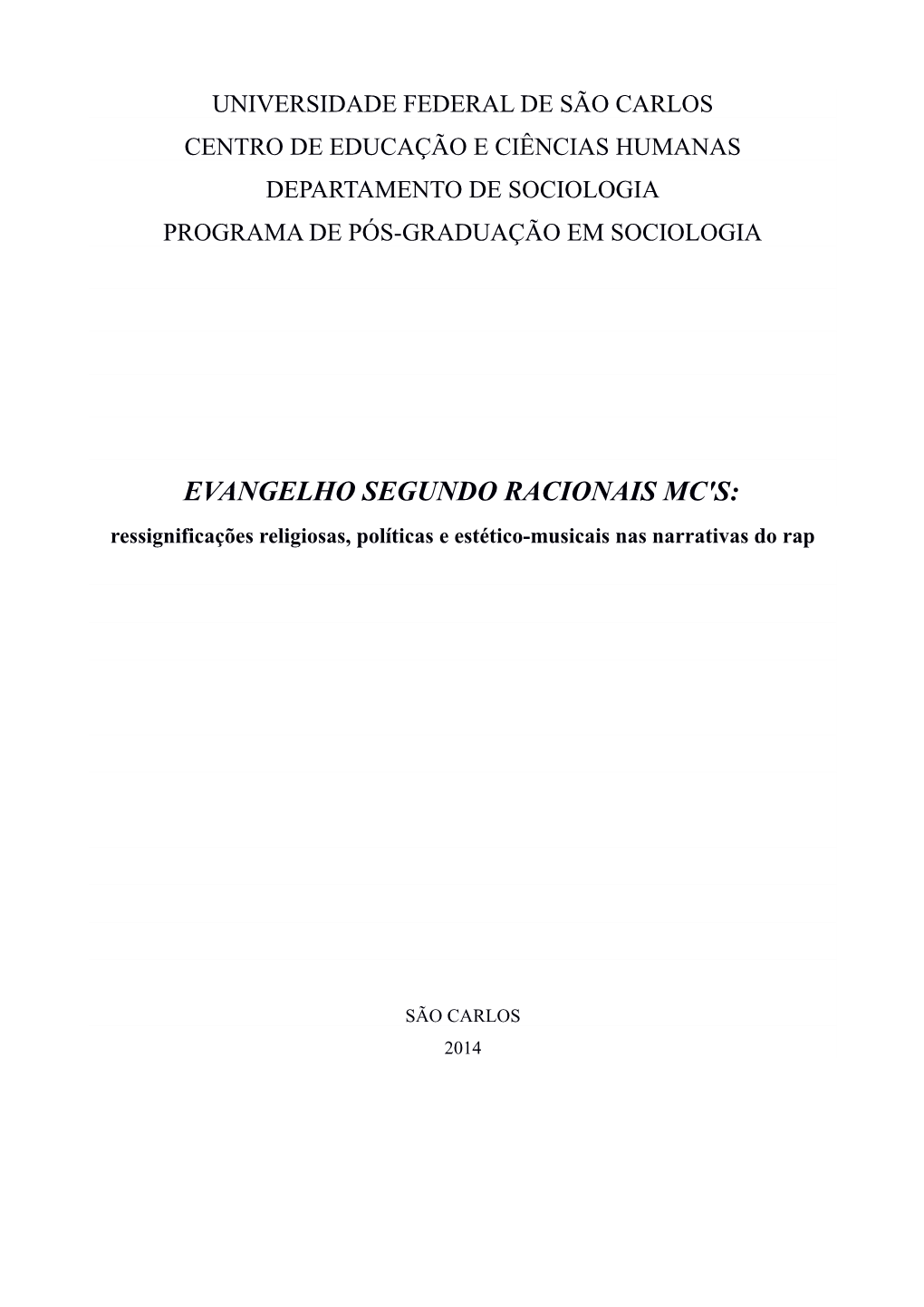 UNIVERSIDADE FEDERAL DE SÃO CARLOS
CENTRO DE EDUCAÇÃO E CIÊNCIAS HUMANAS
DEPARTAMENTO DE SOCIOLOGIA
PROGRAMA DE PÓS-GRADUAÇÃO EM SOCIOLOGIA

EVANGELHO SEGUNDO RACIONAIS MC'S:
ressignificações religiosas, políticas e estético-musicais nas narrativas do rap

SÃO CARLOS
2014